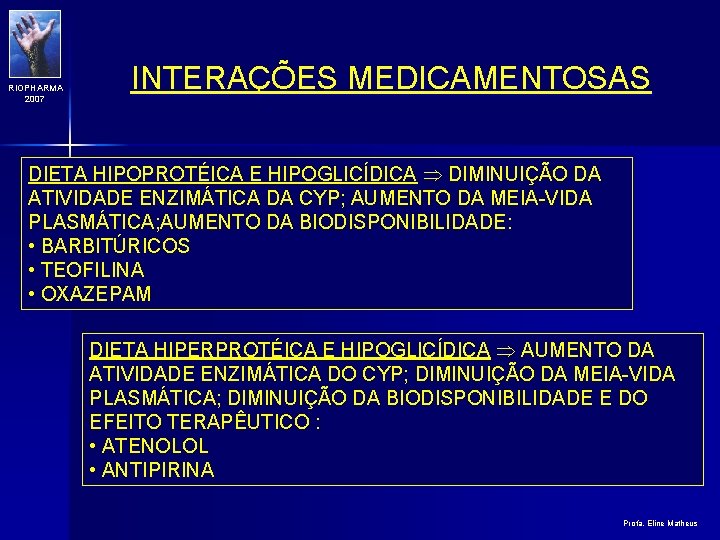 RIOPHARMA
2007

INTERAÇÕES MEDICAMENTOSAS

DIETA HIPOPROTÉICA E HIPOGLICÍDICA $\Rightarrow$ DIMINUIÇÃO DA ATIVIDADE ENZIMÁTICA DA CYP; AUMENTO DA MEIA-VIDA PLASMÁTICA;AUMENTO DA BIODISPONIBILIDADE:
• BARBITÚRICOS
• TEOFILINA
• OXAZEPAM

DIETA HIPERPROTÉICA E HIPOGLICÍDICA $\Rightarrow$ AUMENTO DA ATIVIDADE ENZIMÁTICA DO CYP; DIMINUIÇÃO DA MEIA-VIDA PLASMÁTICA; DIMINUIÇÃO DA BIODISPONIBILIDADE E DO EFEITO TERAPÊUTICO :
• ATENOLOL
• ANTIPIRINA

Profa. Eline Matheus